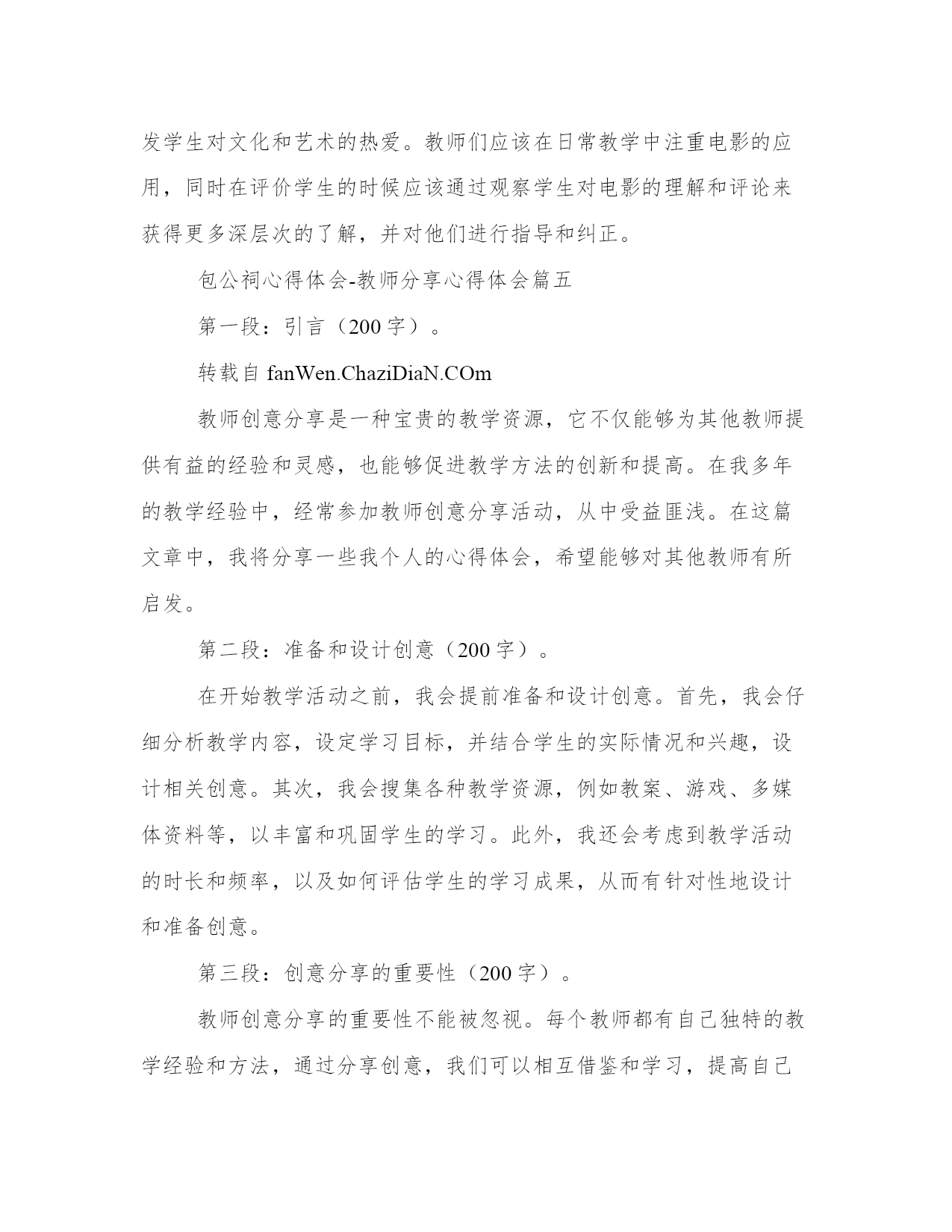 发学生对文化和艺术的热爱。教师们应该在日常教学中注重电影的应用，同时在评价学生的时候应该通过观察学生对电影的理解和评论来获得更多深层次的了解，并对他们进行指导和纠正。

包公祠心得体会-教师分享心得体会篇五

第一段：引言（200字）。

转载自 fanWen.ChaziDiaN.COm

教师创意分享是一种宝贵的教学资源，它不仅能够为其他教师提供有益的经验和灵感，也能够促进教学方法的创新和提高。在我多年的教学经验中，经常参加教师创意分享活动，从中受益匪浅。在这篇文章中，我将分享一些我个人的心得体会，希望能够对其他教师有所启发。

第二段：准备和设计创意（200字）。

在开始教学活动之前，我会提前准备和设计创意。首先，我会仔细分析教学内容，设定学习目标，并结合学生的实际情况和兴趣，设计相关创意。其次，我会搜集各种教学资源，例如教案、游戏、多媒体资料等，以丰富和巩固学生的学习。此外，我还会考虑到教学活动的时长和频率，以及如何评估学生的学习成果，从而有针对性地设计和准备创意。

第三段：创意分享的重要性（200字）。

教师创意分享的重要性不能被忽视。每个教师都有自己独特的教学经验和方法，通过分享创意，我们可以相互借鉴和学习，提高自己